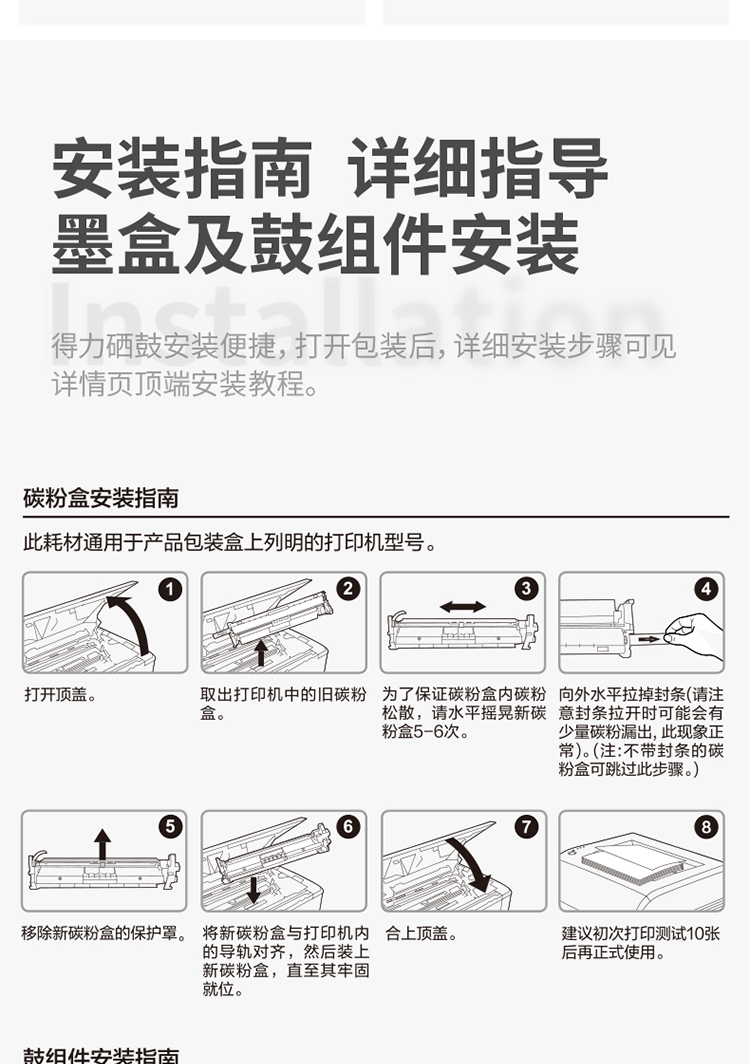 安装指南 详细指导
墨盒及鼓组件安装

Installation

得力硒鼓安装便捷，打开包装后，详细安装步骤可见详情页顶端安装教程。

碳粉盒安装指南

此耗材通用于产品包装盒上列明的打印机型号。

1
打开顶盖。

2
取出打印机中的旧碳粉盒。

3
为了保证碳粉盒内碳粉松散，请水平摇晃新碳粉盒5-6次。

4
向外水平拉掉封条(请注意封条拉开时可能会有少量碳粉漏出，此现象正常)。(注:不带封条的碳粉盒可跳过此步骤。)

5
移除新碳粉盒的保护罩。

6
将新碳粉盒与打印机内的导轨对齐，然后装上新碳粉盒，直至其牢固就位。

7
合上顶盖。

8
建议初次打印测试10张后再正式使用。

鼓组件安装指南